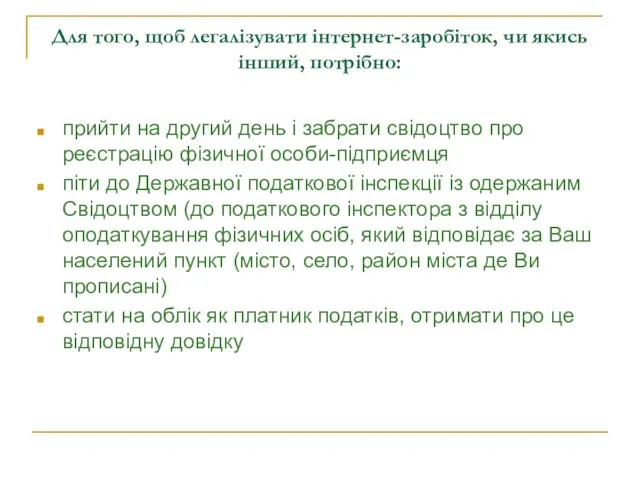 Для того, щоб легалізувати інтернет-заробіток, чи якись інший, потрібно:

прийти на другий день і забрати свідоцтво про реєстрацію фізичної особи-підприємця

піти до Державної податкової інспекції із одержаним Свідоцтвом (до податкового інспектора з відділу оподаткування фізичних осіб, який відповідає за Ваш населений пункт (місто, село, район міста де Ви прописані)

стати на облік як платник податків, отримати про це відповідну довідку